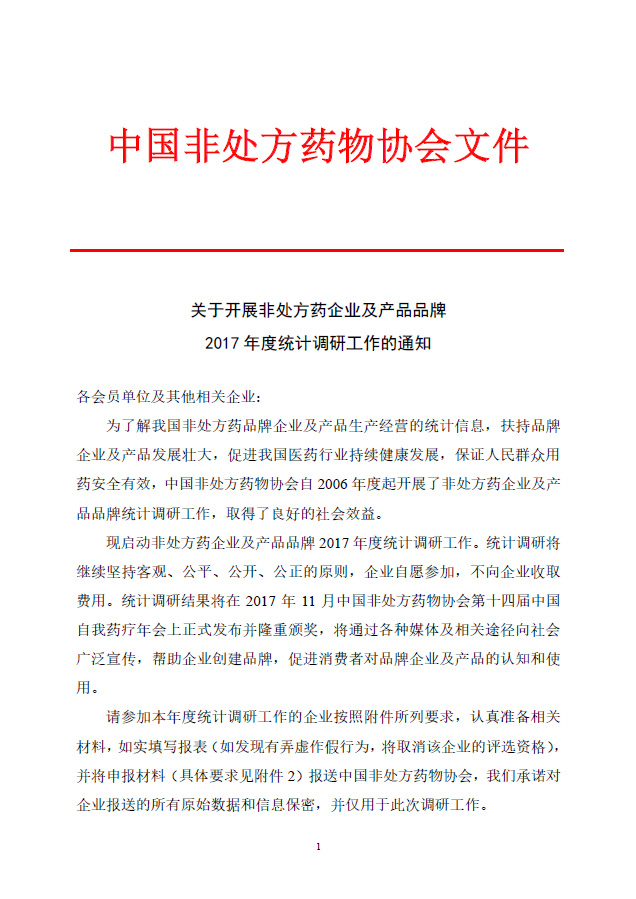 中国非处方药物协会文件

关于开展非处方药企业及产品品牌
2017 年度统计调研工作的通知

各会员单位及其他相关企业：

为了解我国非处方药品牌企业及产品生产经营的统计信息，扶持品牌企业及产品发展壮大，促进我国医药行业持续健康发展，保证人民群众用药安全有效，中国非处方药物协会自 2006 年度起开展了非处方药企业及产品品牌统计调研工作，取得了良好的社会效益。

现启动非处方药企业及产品品牌 2017 年度统计调研工作。统计调研将继续坚持客观、公平、公开、公正的原则，企业自愿参加，不向企业收取费用。统计调研结果将在 2017 年 11 月中国非处方药物协会第十四届中国自我药疗年会上正式发布并隆重颁奖，将通过各种媒体及相关途径向社会广泛宣传，帮助企业创建品牌，促进消费者对品牌企业及产品的认知和使用。

请参加本年度统计调研工作的企业按照附件所列要求，认真准备相关材料，如实填写报表（如发现有弄虚作假行为，将取消该企业的评选资格），并将申报材料（具体要求见附件 2）报送中国非处方药物协会，我们承诺对企业报送的所有原始数据和信息保密，并仅用于此次调研工作。

1